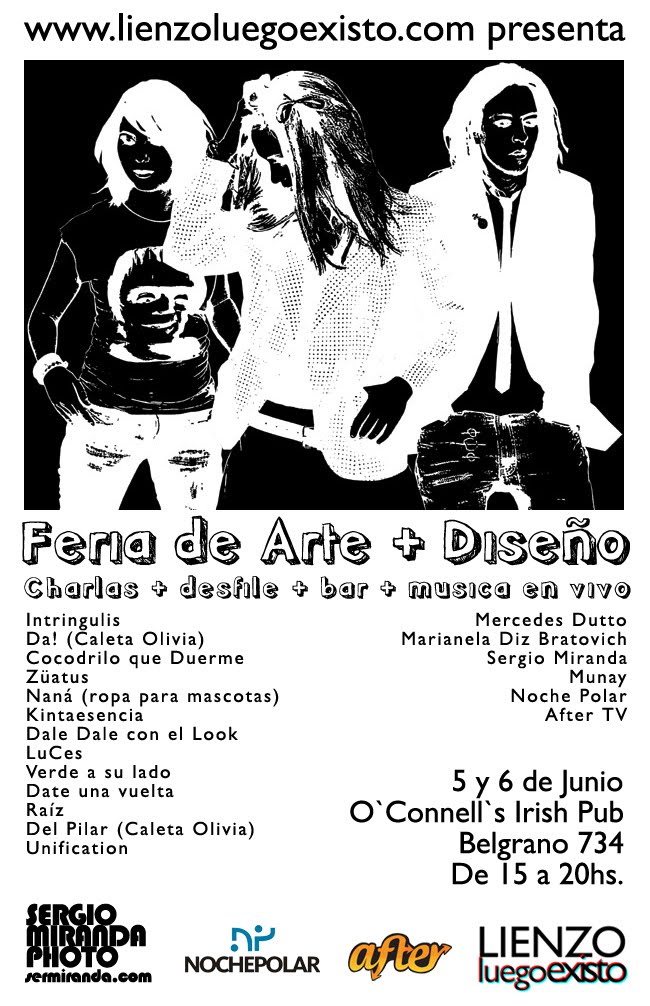 www.lienzoluegoexisto.com presenta

Feria de Arte + Diseño

Charlas + desfile + bar + musica en vivo

Intringulis
Da! (Caleta Olivia)
Cocodrilo que Duerme
Züatus
Naná (ropa para mascotas)
Kintaesencia
Dale Dale con el Look
LuCes
Verde a su lado
Date una vuelta
Raíz
Del Pilar (Caleta Olivia)
Unification

Mercedes Dutto
Marianela Diz Bratovich
Sergio Miranda
Munay
Noche Polar
After TV

5 y 6 de Junio
O`Connell`s Irish Pub
Belgrano 734
De 15 a 20hs.

SERGIO MIRANDA PHOTO
sermiranda.com

NOCHEPOLAR

after

LIENZO
luegoexisto